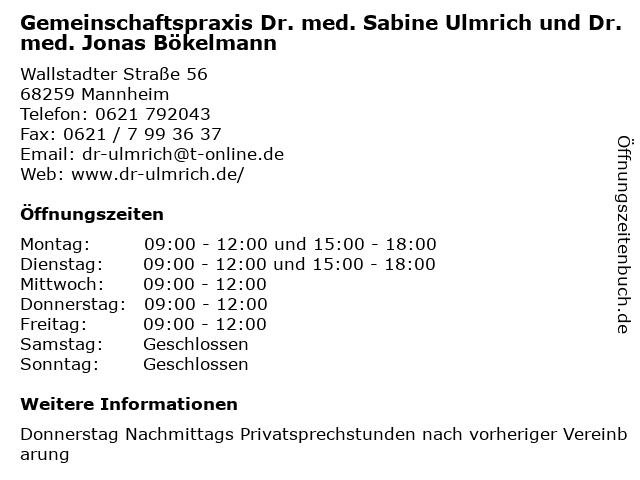 Gemeinschaftspraxis Dr. med. Sabine Ulmrich und Dr. med. Jonas Bökelmann

Wallstadter Straße 56
68259 Mannheim
Telefon: 0621 792043
Fax: 0621 / 7 99 36 37
Email: dr-ulmrich@t-online.de
Web: www.dr-ulmrich.de/

Öffnungszeiten

| Montag: | 09:00 - 12:00 und 15:00 - 18:00 |
|---|---|
| Dienstag: | 09:00 - 12:00 und 15:00 - 18:00 |
| Mittwoch: | 09:00 - 12:00 |
| Donnerstag: | 09:00 - 12:00 |
| Freitag: | 09:00 - 12:00 |
| Samstag: | Geschlossen |
| Sonntag: | Geschlossen |

Weitere Informationen

Donnerstag Nachmittags Privatsprechstunden nach vorheriger Vereinb arung

Öffnungszeitenbuch.de